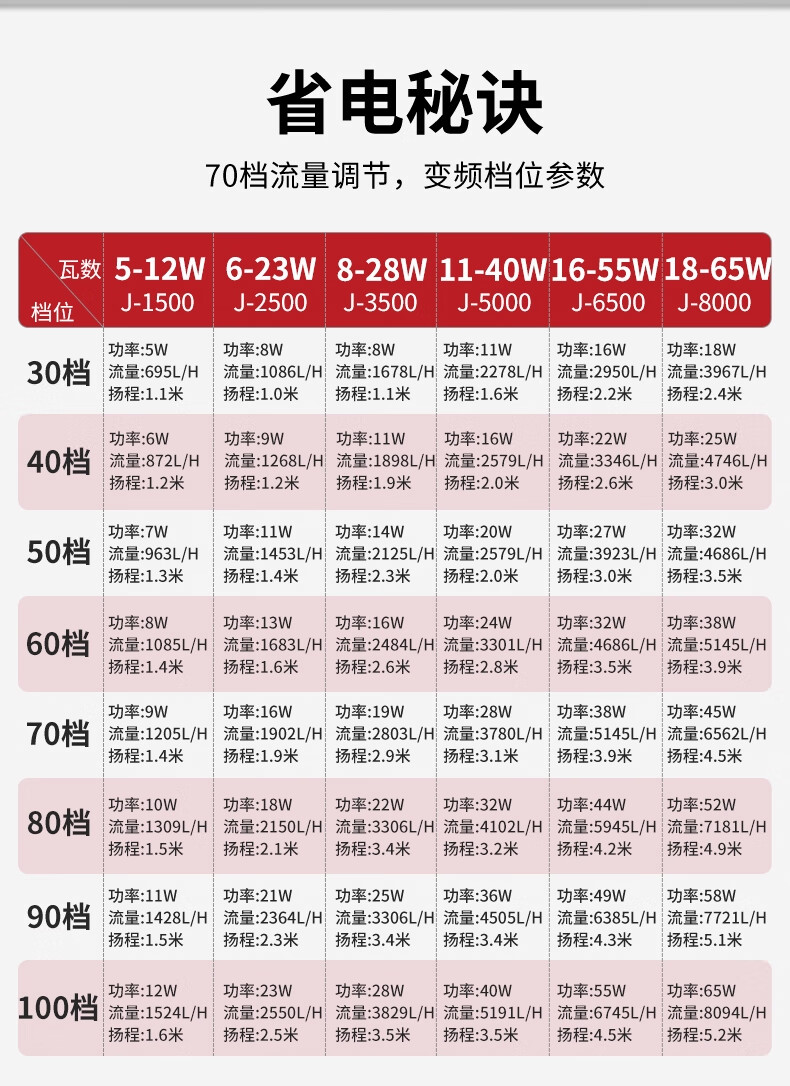 省电秘诀

70档流量调节，变频档位参数

| 瓦数 档位 | 5-12W J-1500 | 6-23W J-2500 | 8-28W J-3500 | 11-40W J-5000 | 16-55W J-6500 | 18-65W J-8000 |
|---|---|---|---|---|---|---|
| 30档 | 功率:5W 流量:695L/H 扬程:1.1米 | 功率:8W 流量:1086L/H 扬程:1.0米 | 功率:8W 流量:1678L/H 扬程:1.1米 | 功率:11W 流量:2278L/H 扬程:1.6米 | 功率:16W 流量:2950L/H 扬程:2.2米 | 功率:18W 流量:3967L/H 扬程:2.4米 |
| 40档 | 功率:6W 流量:872L/H 扬程:1.2米 | 功率:9W 流量:1268L/H 扬程:1.2米 | 功率:11W 流量:1898L/H 扬程:1.9米 | 功率:16W 流量:2579L/H 扬程:2.0米 | 功率:22W 流量:3346L/H 扬程:2.6米 | 功率:25W 流量:4746L/H 扬程:3.0米 |
| 50档 | 功率:7W 流量:963L/H 扬程:1.3米 | 功率:11W 流量:1453L/H 扬程:1.4米 | 功率:14W 流量:2125L/H 扬程:2.3米 | 功率:20W 流量:2579L/H 扬程:2.0米 | 功率:27W 流量:3923L/H 扬程:3.0米 | 功率:32W 流量:4686L/H 扬程:3.5米 |
| 60档 | 功率:8W 流量:1085L/H 扬程:1.4米 | 功率:13W 流量:1683L/H 扬程:1.6米 | 功率:16W 流量:2484L/H 扬程:2.6米 | 功率:24W 流量:3301L/H 扬程:2.8米 | 功率:32W 流量:4686L/H 扬程:3.5米 | 功率:38W 流量:5145L/H 扬程:3.9米 |
| 70档 | 功率:9W 流量:1205L/H 扬程:1.4米 | 功率:16W 流量:1902L/H 扬程:1.9米 | 功率:19W 流量:2803L/H 扬程:2.9米 | 功率:28W 流量:3780L/H 扬程:3.1米 | 功率:38W 流量:5145L/H 扬程:3.9米 | 功率:45W 流量:6562L/H 扬程:4.5米 |
| 80档 | 功率:10W 流量:1309L/H 扬程:1.5米 | 功率:18W 流量:2150L/H 扬程:2.1米 | 功率:22W 流量:3306L/H 扬程:3.4米 | 功率:32W 流量:4102L/H 扬程:3.2米 | 功率:44W 流量:5945L/H 扬程:4.2米 | 功率:52W 流量:7181L/H 扬程:4.9米 |
| 90档 | 功率:11W 流量:1428L/H 扬程:1.5米 | 功率:21W 流量:2364L/H 扬程:2.3米 | 功率:25W 流量:3306L/H 扬程:3.4米 | 功率:36W 流量:4505L/H 扬程:3.4米 | 功率:49W 流量:6385L/H 扬程:4.3米 | 功率:58W 流量:7721L/H 扬程:5.1米 |
| 100档 | 功率:12W 流量:1524L/H 扬程:1.6米 | 功率:23W 流量:2550L/H 扬程:2.5米 | 功率:28W 流量:3829L/H 扬程:3.5米 | 功率:40W 流量:5191L/H 扬程:3.5米 | 功率:55W 流量:6745L/H 扬程:4.5米 | 功率:65W 流量:8094L/H 扬程:5.2米 |